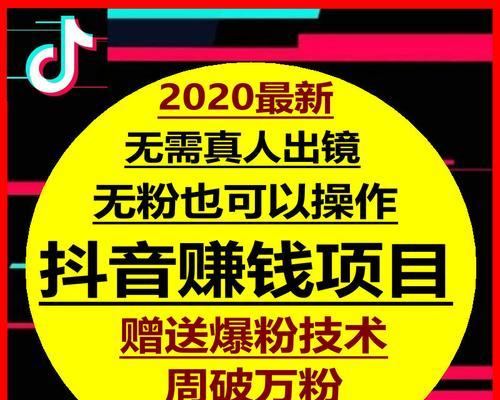 2020最新
无需真人出镜
无粉也可以操作
抖音赚钱项目
赠送爆粉技术
周破万粉